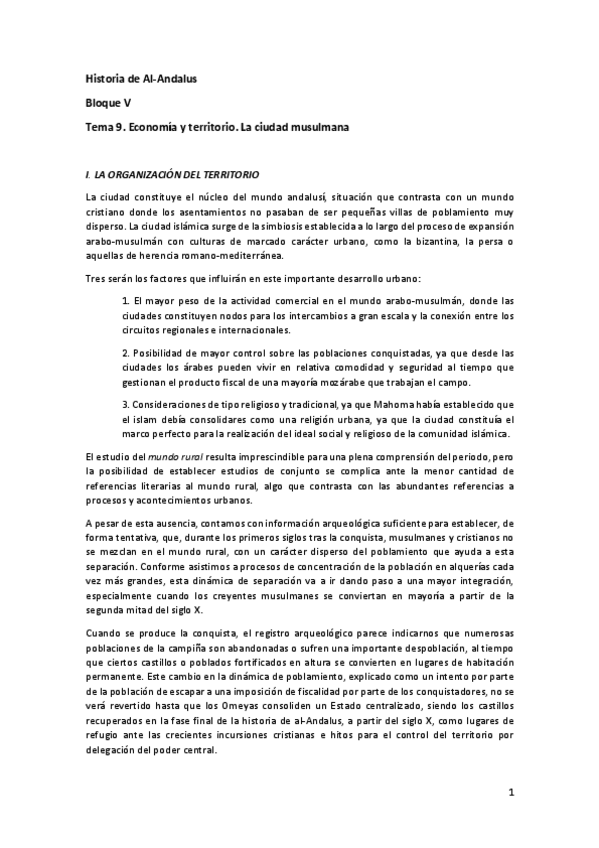 Historia de Al-Andalus

Bloque V

Tema 9. Economía y territorio. La ciudad musulmana

I. LA ORGANIZACIÓN DEL TERRITORIO

La ciudad constituye el núcleo del mundo andalusí, situación que contrasta con un mundo cristiano donde los asentamientos no pasaban de ser pequeñas villas de poblamiento muy disperso. La ciudad islámica surge de la simbiosis establecida a lo largo del proceso de expansión arabo-musulmán con culturas de marcado carácter urbano, como la bizantina, la persa o aquellas de herencia romano-mediterránea.

Tres serán los factores que influirán en este importante desarrollo urbano:

1. El mayor peso de la actividad comercial en el mundo arabo-musulmán, donde las ciudades constituyen nodos para los intercambios a gran escala y la conexión entre los circuitos regionales e internacionales.

2. Posibilidad de mayor control sobre las poblaciones conquistadas, ya que desde las ciudades los árabes pueden vivir en relativa comodidad y seguridad al tiempo que gestionan el producto fiscal de una mayoría mozárabe que trabajan el campo.

3. Consideraciones de tipo religioso y tradicional, ya que Mahoma había establecido que el islam debía consolidares como una religión urbana, ya que la ciudad constituía el marco perfecto para la realización del ideal social y religioso de la comunidad islámica.

El estudio del mundo rural resulta imprescindible para una plena comprensión del periodo, pero la posibilidad de establecer estudios de conjunto se complica ante la menor cantidad de referencias literarias al mundo rural, algo que contrasta con las abundantes referencias a procesos y acontecimientos urbanos.

A pesar de esta ausencia, contamos con información arqueológica suficiente para establecer, de forma tentativa, que, durante los primeros siglos tras la conquista, musulmanes y cristianos no se mezclan en el mundo rural, con un carácter disperso del poblamiento que ayuda a esta separación. Conforme asistimos a procesos de concentración de la población en alquerías cada vez más grandes, esta dinámica de separación va a ir dando paso a una mayor integración, especialmente cuando los creyentes musulmanes se conviertan en mayoría a partir de la segunda mitad del siglo X.

Cuando se produce la conquista, el registro arqueológico parece indicarnos que numerosas poblaciones de la campiña son abandonadas o sufren una importante despoblación, al tiempo que ciertos castillos o poblados fortificados en altura se convierten en lugares de habitación permanente. Este cambio en la dinámica de poblamiento, explicado como un intento por parte de la población de escapar a una imposición de fiscalidad por parte de los conquistadores, no se verá revertido hasta que los Omeyas consoliden un Estado centralizado, siendo los castillos recuperados en la fase final de la historia de al-Andalus, a partir del siglo X, como lugares de refugio ante las crecientes incursiones cristianas e hitos para el control del territorio por delegación del poder central.

1